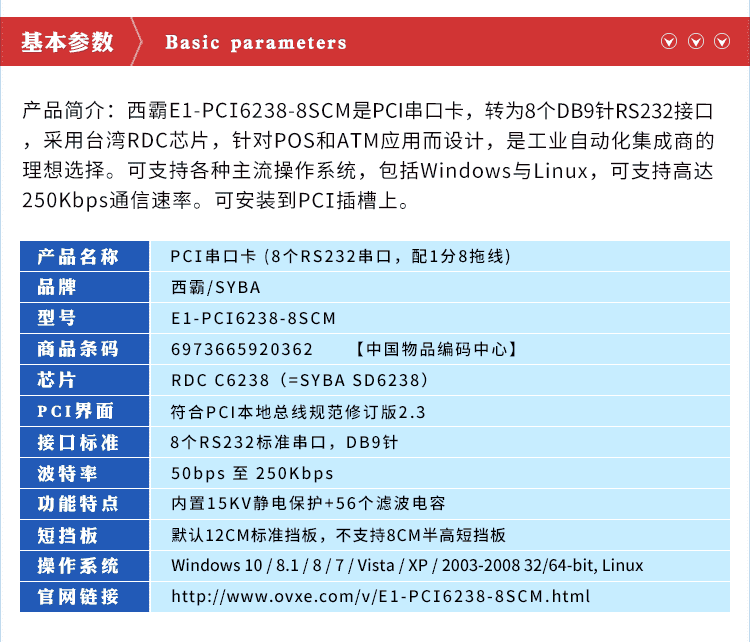 基本参数 Basic parameters

产品简介：西霸E1-PCI6238-8SCM是PCI串口卡，转为8个DB9针RS232接口，采用台湾RDC芯片，针对POS和ATM应用而设计，是工业自动化集成商的理想选择。可支持各种主流操作系统，包括Windows与Linux，可支持高达250Kbps通信速率。可安装到PCI插槽上。

| 产品名称 | PCI串口卡 (8个RS232串口，配1分8拖线) |
|---|---|
| 品牌 | 西霸/SYBA |
| 型号 | E1-PCI6238-8SCM |
| 商品条码 | 6973665920362 【中国物品编码中心】 |
| 芯片 | RDC C6238（=SYBA SD6238） |
| PCI界面 | 符合PCI本地总线规范修订版2.3 |
| 接口标准 | 8个RS232标准串口，DB9针 |
| 波特率 | 50bps 至 250Kbps |
| 功能特点 | 内置15KV静电保护+56个滤波电容 |
| 短挡板 | 默认12CM标准挡板，不支持8CM半高短挡板 |
| 操作系统 | Windows 10 / 8.1 / 8 / 7 / Vista / XP / 2003-2008 32/64-bit, Linux |
| 官网链接 | http://www.ovxe.com/v/E1-PCI6238-8SCM.html |